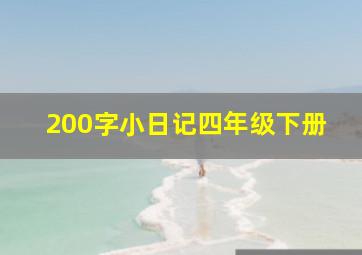 200字小日记四年级下册